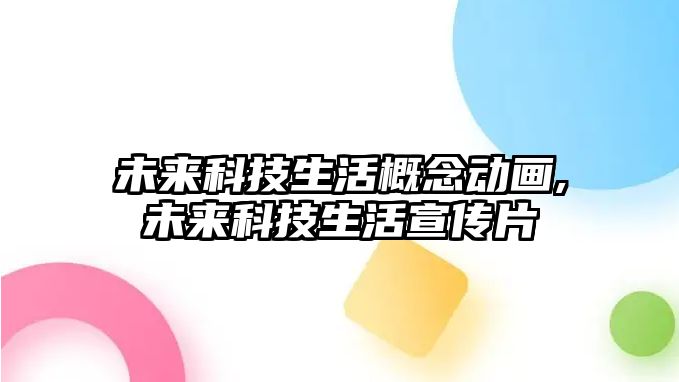 未来科技生活概念动画,
未来科技生活宣传片